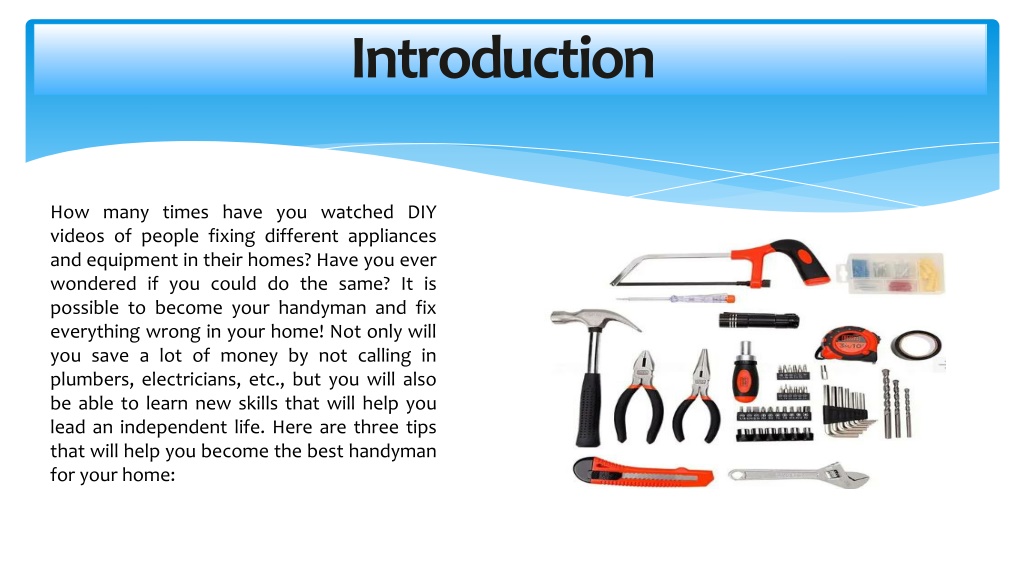 Introduction

How many times have you watched DIY videos of people fixing different appliances and equipment in their homes? Have you ever wondered if you could do the same? It is possible to become your handyman and fix everything wrong in your home! Not only will you save a lot of money by not calling in plumbers, electricians, etc., but you will also be able to learn new skills that will help you lead an independent life. Here are three tips that will help you become the best handyman for your home: